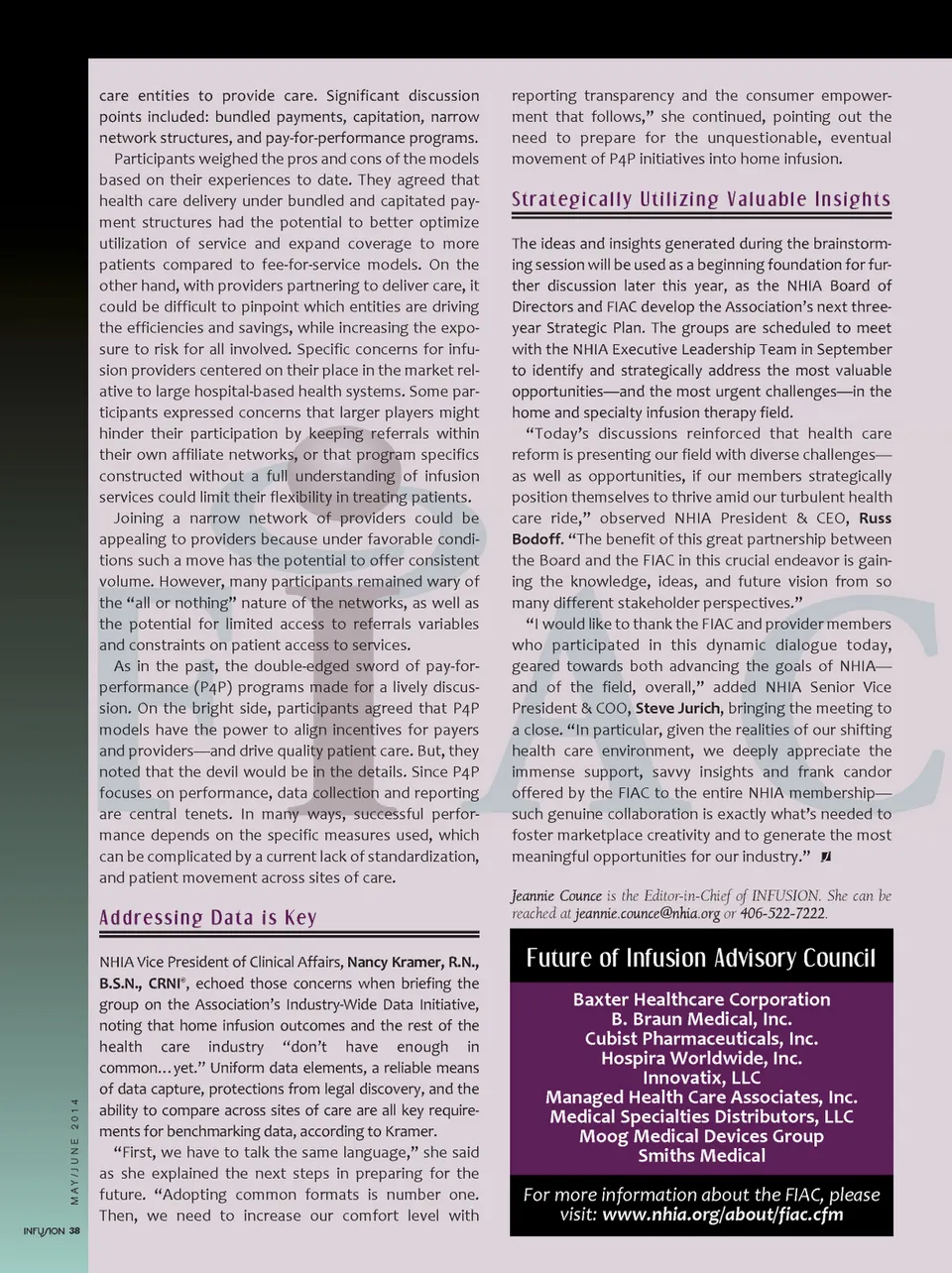 care entities to provide care. Significant discussion points included: bundled payments, capitation, narrow network structures, and pay-for-performance programs.

Participants weighed the pros and cons of the models based on their experiences to date. They agreed that health care delivery under bundled and capitated payment structures had the potential to better optimize utilization of service and expand coverage to more patients compared to fee-for-service models. On the other hand, with providers partnering to deliver care, it could be difficult to pinpoint which entities are driving the efficiencies and savings, while increasing the exposure to risk for all involved. Specific concerns for infusion providers centered on their place in the market relative to large hospital-based health systems. Some participants expressed concerns that larger players might hinder their participation by keeping referrals within their own affiliate networks, or that program specifics constructed without a full understanding of infusion services could limit their flexibility in treating patients.

Joining a narrow network of providers could be appealing to providers because under favorable conditions such a move has the potential to offer consistent volume. However, many participants remained wary of the "all or nothing" nature of the networks, as well as the potential for limited access to referrals variables and constraints on patient access to services.

As in the past, the double-edged sword of pay-for-performance (P4P) programs made for a lively discussion. On the bright side, participants agreed that P4P models have the power to align incentives for payers and providers—and drive quality patient care. But, they noted that the devil would be in the details. Since P4P focuses on performance, data collection and reporting are central tenets. In many ways, successful performance depends on the specific measures used, which can be complicated by a current lack of standardization, and patient movement across sites of care.

Addressing Data is Key

NHIA Vice President of Clinical Affairs, Nancy Kramer, R.N., B.S.N., CRNI®, echoed those concerns when briefing the group on the Association's Industry-Wide Data Initiative, noting that home infusion outcomes and the rest of the health care industry "don't have enough in common…yet." Uniform data elements, a reliable means of data capture, protections from legal discovery, and the ability to compare across sites of care are all key requirements for benchmarking data, according to Kramer.

"First, we have to talk the same language," she said as she explained the next steps in preparing for the future. "Adopting common formats is number one. Then, we need to increase our comfort level with reporting transparency and the consumer empowerment that follows," she continued, pointing out the need to prepare for the unquestionable, eventual movement of P4P initiatives into home infusion.

Strategically Utilizing Valuable Insights

The ideas and insights generated during the brainstorming session will be used as a beginning foundation for further discussion later this year, as the NHIA Board of Directors and FIAC develop the Association's next three-year Strategic Plan. The groups are scheduled to meet with the NHIA Executive Leadership Team in September to identify and strategically address the most valuable opportunities—and the most urgent challenges—in the home and specialty infusion therapy field.

"Today's discussions reinforced that health care reform is presenting our field with diverse challenges—as well as opportunities, if our members strategically position themselves to thrive amid our turbulent health care ride," observed NHIA President & CEO, Russ Bodoff. "The benefit of this great partnership between the Board and the FIAC in this crucial endeavor is gaining the knowledge, ideas, and future vision from so many different stakeholder perspectives."

"I would like to thank the FIAC and provider members who participated in this dynamic dialogue today, geared towards both advancing the goals of NHIA—and of the field, overall," added NHIA Senior Vice President & COO, Steve Jurich, bringing the meeting to a close. "In particular, given the realities of our shifting health care environment, we deeply appreciate the immense support, savvy insights and frank candor offered by the FIAC to the entire NHIA membership—such genuine collaboration is exactly what's needed to foster marketplace creativity and to generate the most meaningful opportunities for our industry."

Jeannie Counce is the Editor-in-Chief of INFUSION. She can be reached at jeannie.counce@nhia.org or 406-522-7222.

Future of Infusion Advisory Council

Baxter Healthcare Corporation
B. Braun Medical, Inc.
Cubist Pharmaceuticals, Inc.
Hospira Worldwide, Inc.
Innovatix, LLC
Managed Health Care Associates, Inc.
Medical Specialties Distributors, LLC
Moog Medical Devices Group
Smiths Medical

For more information about the FIAC, please visit: www.nhia.org/about/fiac.cfm

MAY/JUNE 2014

INFUSION 38